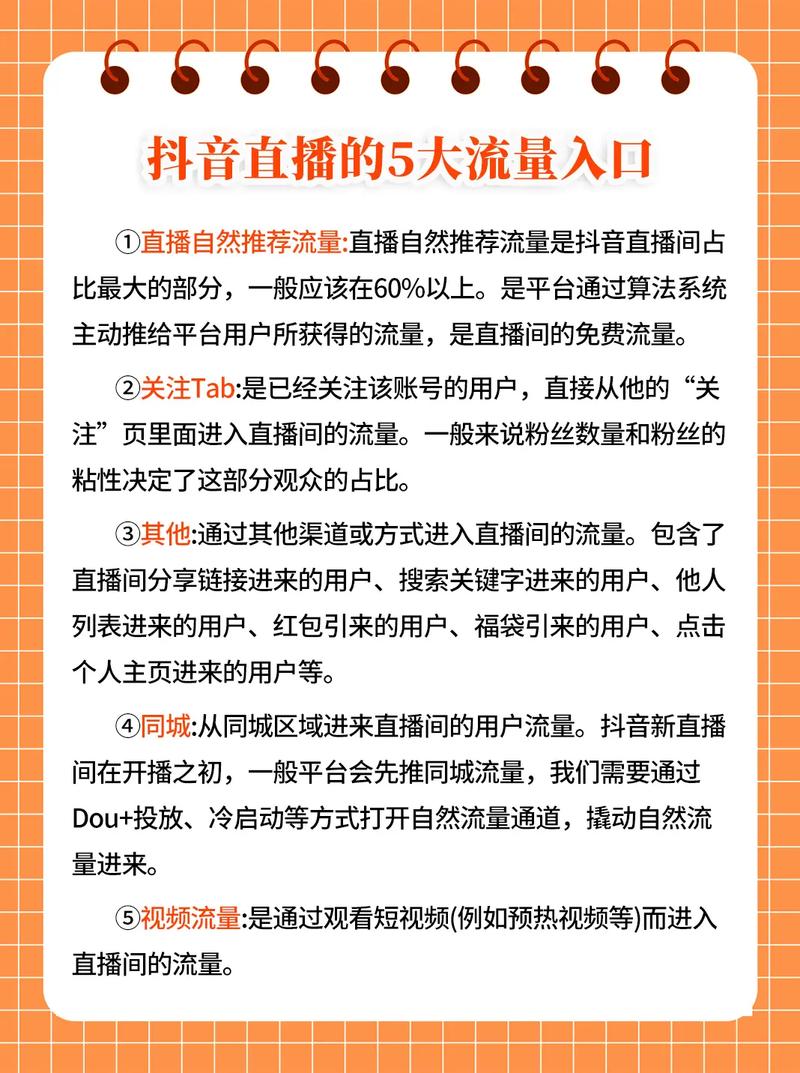 抖音直播的5大流量入口

①直播自然推荐流量:直播自然推荐流量是抖音直播间占比最大的部分，一般应该在60%以上。是平台通过算法系统主动推给平台用户所获得的流量，是直播间的免费流量。

②关注Tab:是已经关注该账号的用户，直接从他的“关注”页里面进入直播间的流量。一般来说粉丝数量和粉丝的粘性决定了这部分观众的占比。

③其他:通过其他渠道或方式进入直播间的流量。包含了直播间分享链接进来的用户、搜索关键字进来的用户、他人列表进来的用户、红包引来的用户、福袋引来的用户、点击个人主页进来的用户等。

④同城:从同城区域进来直播间的用户流量。抖音新直播间在开播之初，一般平台会先推同城流量，我们需要通过Dou+投放、冷启动等方式打开自然流量通道，撬动自然流量进来。

⑤视频流量:是通过观看短视频(例如预热视频等)而进入直播间的流量。